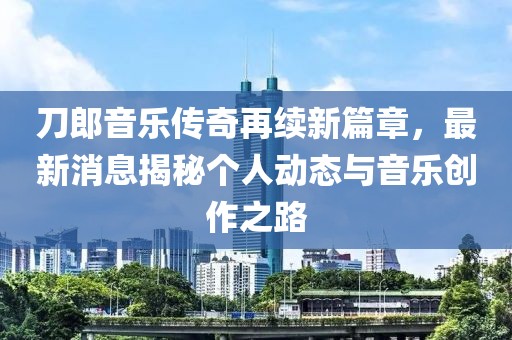 刀郎音乐传奇再续新篇章，最新消息揭秘个人动态与音乐创作之路